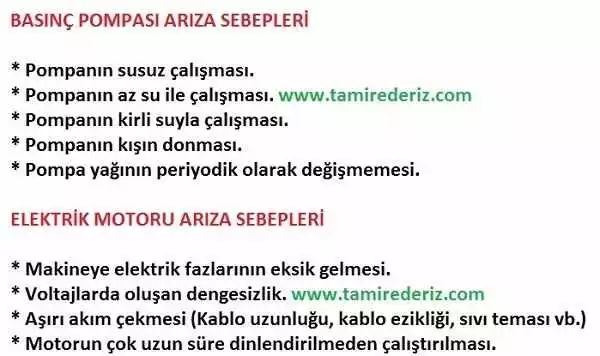 BASINÇ POMPASI ARIZA SEBEPLERİ

* Pompanın susuz çalışması.
* Pompanın az su ile çalışması. www.tamirederiz.com
* Pompanın kirli suyla çalışması.
* Pompanın kışın donması.
* Pompa yağının periyodik olarak değişmemesi.

ELEKTRİK MOTORU ARIZA SEBEPLERİ

* Makineye elektrik fazlarının eksik gelmesi.
* Voltajlarda oluşan dengesizlik. www.tamirederiz.com
* Aşırı akım çekmesi (Kablo uzunluğu, kablo ezikliği, sıvı teması vb.)
* Motorun çok uzun süre dinlendirilmeden çalıştırılması.